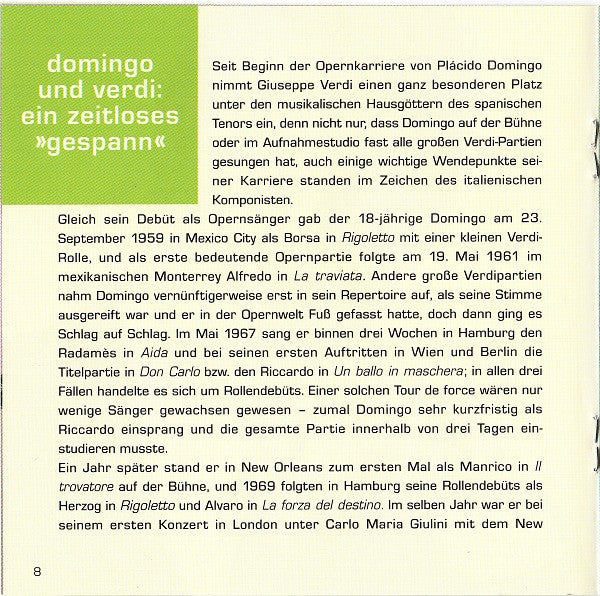 domingo und verdi: ein zeitloses »gespann«

Seit Beginn der Opernkarriere von Plácido Domingo nimmt Giuseppe Verdi einen ganz besonderen Platz unter den musikalischen Hausgöttern des spanischen Tenors ein, denn nicht nur, dass Domingo auf der Bühne oder im Aufnahmestudio fast alle großen Verdi-Partien gesungen hat, auch einige wichtige Wendepunkte seiner Karriere standen im Zeichen des italienischen Komponisten.

Gleich sein Debüt als Opernsänger gab der 18-jährige Domingo am 23. September 1959 in Mexico City als Borsa in Rigoletto mit einer kleinen Verdi-Rolle, und als erste bedeutende Opernpartie folgte am 19. Mai 1961 im mexikanischen Monterrey Alfredo in La traviata. Andere große Verdipartien nahm Domingo vernünftigerweise erst in sein Repertoire auf, als seine Stimme ausgereift war und er in der Opernwelt Fuß gefasst hatte, doch dann ging es Schlag auf Schlag. Im Mai 1967 sang er binnen drei Wochen in Hamburg den Radamès in Aida und bei seinen ersten Auftritten in Wien und Berlin die Titelpartie in Don Carlo bzw. den Riccardo in Un ballo in maschera; in allen drei Fällen handelte es sich um Rollendebüts. Einer solchen Tour de force wären nur wenige Sänger gewachsen gewesen – zumal Domingo sehr kurzfristig als Riccardo einsprang und die gesamte Partie innerhalb von drei Tagen einstudieren musste.

Ein Jahr später stand er in New Orleans zum ersten Mal als Manrico in Il trovatore auf der Bühne, und 1969 folgten in Hamburg seine Rollendebüts als Herzog in Rigoletto und Alvaro in La forza del destino. Im selben Jahr war er bei seinem ersten Konzert in London unter Carlo Maria Giulini mit dem New

8